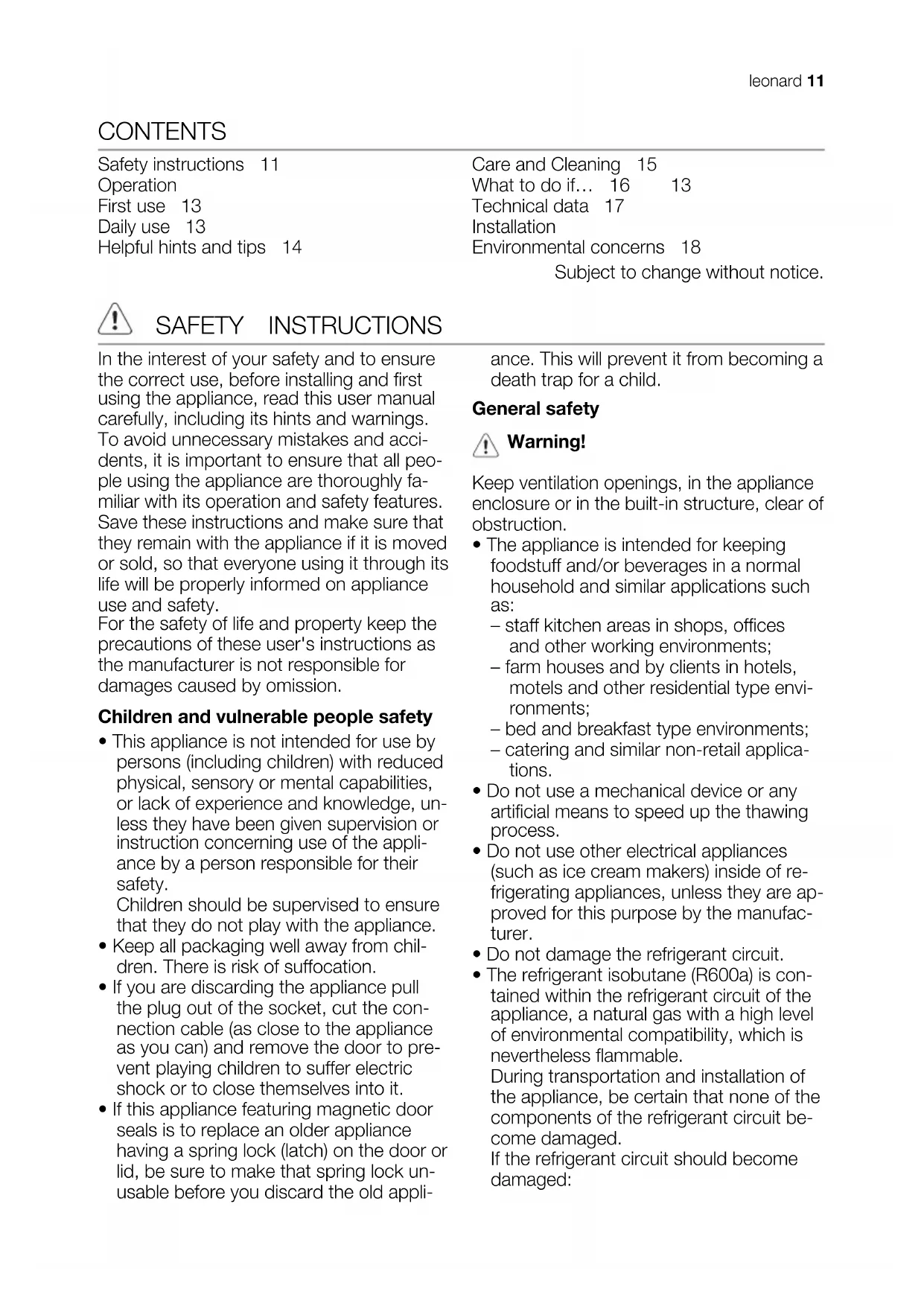 leonard 11

CONTENTS

Safety instructions 11
Operation
First use 13
Daily use 13
Helpful hints and tips 14

Care and Cleaning 15
What to do if… 16 13
Technical data 17
Installation
Environmental concerns 18

Subject to change without notice.

SAFETY INSTRUCTIONS

In the interest of your safety and to ensure the correct use, before installing and first using the appliance, read this user manual carefully, including its hints and warnings. To avoid unnecessary mistakes and accidents, it is important to ensure that all people using the appliance are thoroughly familiar with its operation and safety features. Save these instructions and make sure that they remain with the appliance if it is moved or sold, so that everyone using it through its life will be properly informed on appliance use and safety.
For the safety of life and property keep the precautions of these user's instructions as the manufacturer is not responsible for damages caused by omission.

Children and vulnerable people safety

• This appliance is not intended for use by persons (including children) with reduced physical, sensory or mental capabilities, or lack of experience and knowledge, unless they have been given supervision or instruction concerning use of the appliance by a person responsible for their safety.
Children should be supervised to ensure that they do not play with the appliance.
• Keep all packaging well away from children. There is risk of suffocation.
• If you are discarding the appliance pull the plug out of the socket, cut the connection cable (as close to the appliance as you can) and remove the door to prevent playing children to suffer electric shock or to close themselves into it.
• If this appliance featuring magnetic door seals is to replace an older appliance having a spring lock (latch) on the door or lid, be sure to make that spring lock unusable before you discard the old appliance. This will prevent it from becoming a death trap for a child.

General safety

Warning!

Keep ventilation openings, in the appliance enclosure or in the built-in structure, clear of obstruction.
• The appliance is intended for keeping foodstuff and/or beverages in a normal household and similar applications such as:
– staff kitchen areas in shops, offices and other working environments;
– farm houses and by clients in hotels, motels and other residential type environments;
– bed and breakfast type environments;
– catering and similar non-retail applications.
• Do not use a mechanical device or any artificial means to speed up the thawing process.
• Do not use other electrical appliances (such as ice cream makers) inside of refrigerating appliances, unless they are approved for this purpose by the manufacturer.
• Do not damage the refrigerant circuit.
• The refrigerant isobutane (R600a) is contained within the refrigerant circuit of the appliance, a natural gas with a high level of environmental compatibility, which is nevertheless flammable.
During transportation and installation of the appliance, be certain that none of the components of the refrigerant circuit become damaged.
If the refrigerant circuit should become damaged: